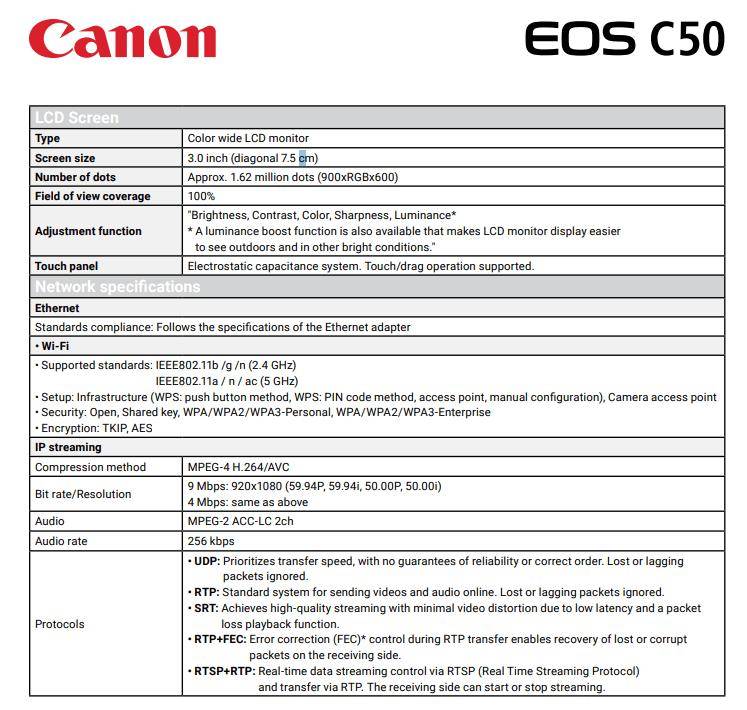 Canon

EOS C50

| LCD Screen | |
|---|---|
| Type | Color wide LCD monitor |
| Screen size | 3.0 inch (diagonal 7.5 cm) |
| Number of dots | Approx. 1.62 million dots (900xRGBx600) |
| Field of view coverage | 100% |
| Adjustment function | "Brightness, Contrast, Color, Sharpness, Luminance* * A luminance boost function is also available that makes LCD monitor display easier to see outdoors and in other bright conditions." |
| Touch panel | Electrostatic capacitance system. Touch/drag operation supported. |

Network specifications

Ethernet

Standards compliance: Follows the specifications of the Ethernet adapter

• Wi-Fi

• Supported standards: IEEE802.11b /g /n (2.4 GHz)
IEEE802.11a / n / ac (5 GHz)
• Setup: Infrastructure (WPS: push button method, WPS: PIN code method, access point, manual configuration), Camera access point
• Security: Open, Shared key, WPA/WPA2/WPA3-Personal, WPA/WPA2/WPA3-Enterprise
• Encryption: TKIP, AES

IP streaming

| Compression method | MPEG-4 H.264/AVC |
|---|---|
| Bit rate/Resolution | 9 Mbps: 920x1080 (59.94P, 59.94i, 50.00P, 50.00i) 4 Mbps: same as above |
| Audio | MPEG-2 ACC-LC 2ch |
| Audio rate | 256 kbps |
| Protocols | • UDP: Prioritizes transfer speed, with no guarantees of reliability or correct order. Lost or lagging packets ignored. • RTP: Standard system for sending videos and audio online. Lost or lagging packets ignored. • SRT: Achieves high-quality streaming with minimal video distortion due to low latency and a packet loss playback function. • RTP+FEC: Error correction (FEC)* control during RTP transfer enables recovery of lost or corrupt packets on the receiving side. • RTSP+RTP: Real-time data streaming control via RTSP (Real Time Streaming Protocol) and transfer via RTP. The receiving side can start or stop streaming. |